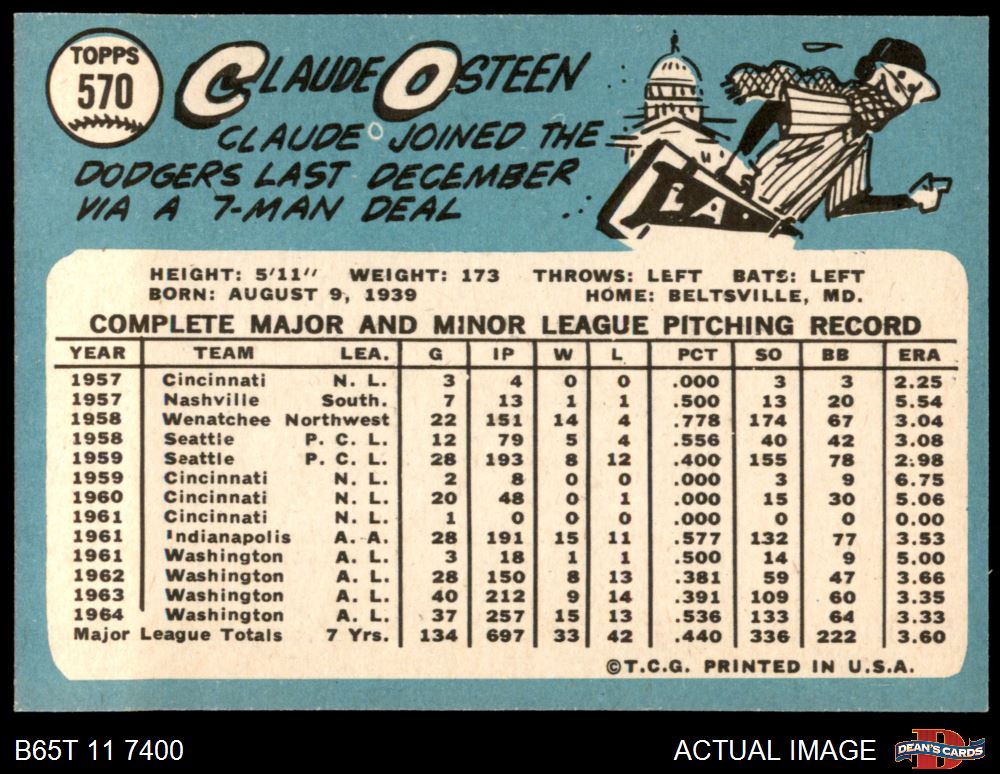 TOPPS 570

CLAUDE OSTEEN

CLAUDE JOINED THE DODGERS LAST DECEMBER VIA A 7-MAN DEAL

L.A.

HEIGHT: 5'11" WEIGHT: 173 THROWS: LEFT BATS: LEFT
BORN: AUGUST 9, 1939 HOME: BELTSVILLE, MD.

COMPLETE MAJOR AND MINOR LEAGUE PITCHING RECORD

| YEAR | TEAM | LEA. | G | IP | W | L | PCT | SO | BB | ERA |
|---|---|---|---|---|---|---|---|---|---|---|
| 1957 | Cincinnati | N. L. | 3 | 4 | 0 | 0 | .000 | 3 | 3 | 2.25 |
| 1957 | Nashville | South. | 7 | 13 | 1 | 1 | .500 | 13 | 20 | 5.54 |
| 1958 | Wenatchee | Northwest | 22 | 151 | 14 | 4 | .778 | 174 | 67 | 3.04 |
| 1958 | Seattle | P. C. L. | 12 | 79 | 5 | 4 | .556 | 40 | 42 | 3.08 |
| 1959 | Seattle | P. C. L. | 28 | 193 | 8 | 12 | .400 | 155 | 78 | 2.98 |
| 1959 | Cincinnati | N. L. | 2 | 8 | 0 | 0 | .000 | 3 | 9 | 6.75 |
| 1960 | Cincinnati | N. L. | 20 | 48 | 0 | 1 | .000 | 15 | 30 | 5.06 |
| 1961 | Cincinnati | N. L. | 1 | 0 | 0 | 0 | .000 | 0 | 0 | 0.00 |
| 1961 | Indianapolis | A. A. | 28 | 191 | 15 | 11 | .577 | 132 | 77 | 3.53 |
| 1961 | Washington | A. L. | 3 | 18 | 1 | 1 | .500 | 14 | 9 | 5.00 |
| 1962 | Washington | A. L. | 28 | 150 | 8 | 13 | .381 | 59 | 47 | 3.66 |
| 1963 | Washington | A. L. | 40 | 212 | 9 | 14 | .391 | 109 | 60 | 3.35 |
| 1964 | Washington | A. L. | 37 | 257 | 15 | 13 | .536 | 133 | 64 | 3.33 |
| Major League Totals | | 7 Yrs. | 134 | 697 | 33 | 42 | .440 | 336 | 222 | 3.60 |

©T.C.G. PRINTED IN U.S.A.

B65T 11 7400

ACTUAL IMAGE

DEAN'S CARDS